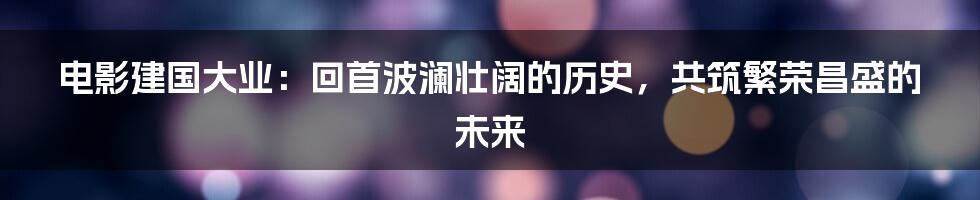 电影建国大业：回首波澜壮阔的历史，共筑繁荣昌盛的未来